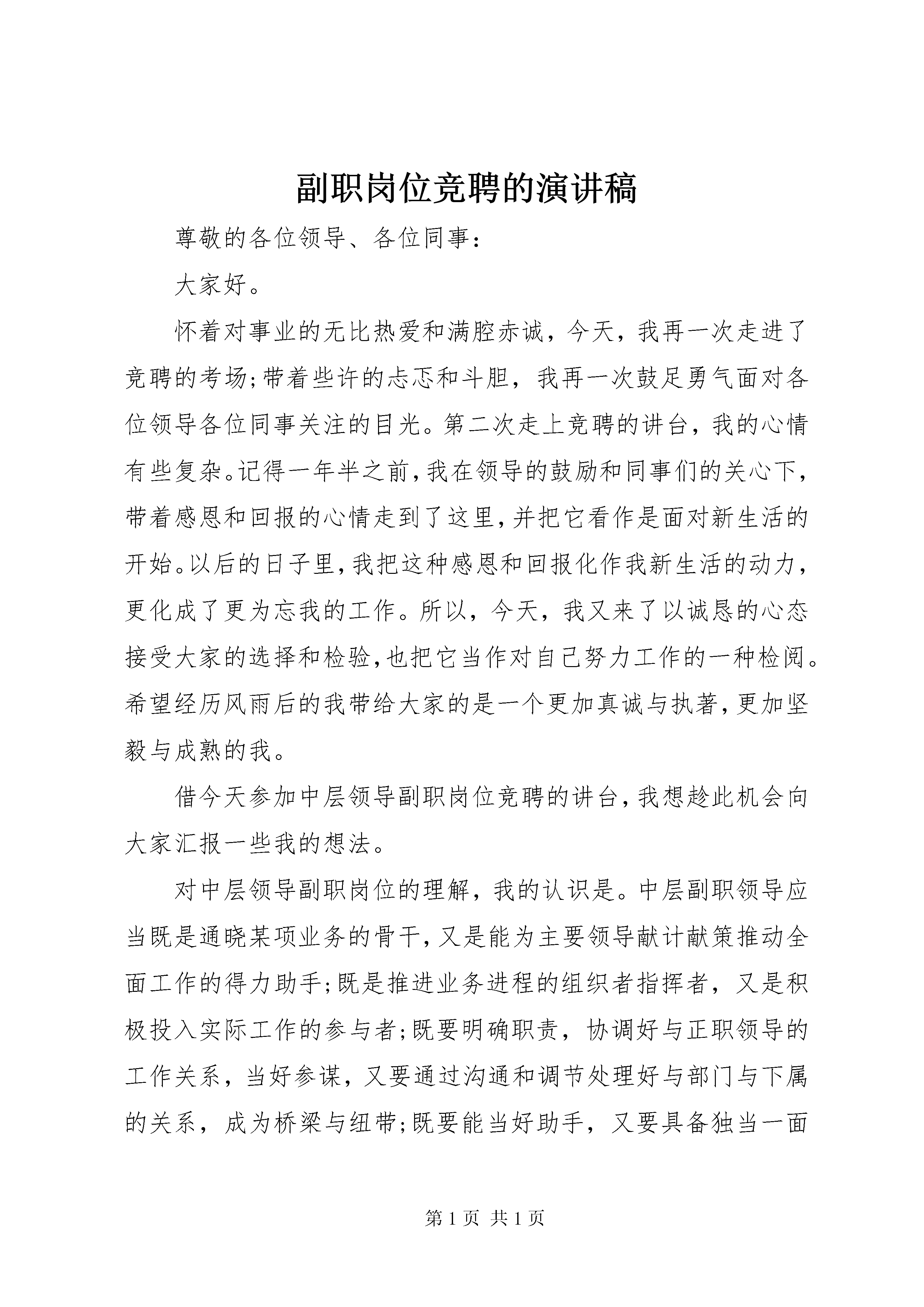 副职岗位竞聘的演讲稿

尊敬的各位领导、各位同事：

大家好。

怀着对事业的无比热爱和满腔赤诚，今天，我再一次走进了竞聘的考场;带着些许的忐忑和斗胆，我再一次鼓足勇气面对各位领导各位同事关注的目光。第二次走上竞聘的讲台，我的心情有些复杂。记得一年半之前，我在领导的鼓励和同事们的关心下，带着感恩和回报的心情走到了这里，并把它看作是面对新生活的开始。以后的日子里，我把这种感恩和回报化作我新生活的动力，更化成了更为忘我的工作。所以，今天，我又来了以诚恳的心态接受大家的选择和检验，也把它当作对自己努力工作的一种检阅。希望经历风雨后的我带给大家的是一个更加真诚与执著，更加坚毅与成熟的我。

借今天参加中层领导副职岗位竞聘的讲台，我想趁此机会向大家汇报一些我的想法。

对中层领导副职岗位的理解，我的认识是。中层副职领导应当既是通晓某项业务的骨干，又是能为主要领导献计献策推动全面工作的得力助手;既是推进业务进程的组织者指挥者，又是积极投入实际工作的参与者;既要明确职责，协调好与正职领导的工作关系，当好参谋，又要通过沟通和调节处理好与部门与下属的关系，成为桥梁与纽带;既要能当好助手，又要具备独当一面

第 1 页 共 1 页